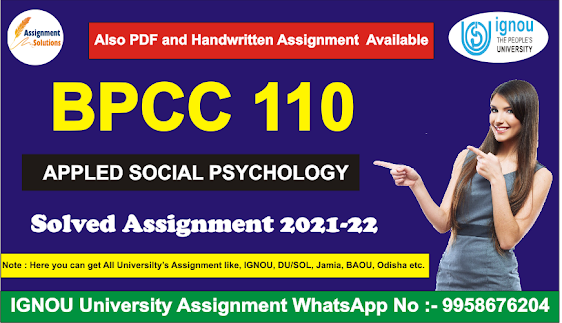 Assignment Solutions

Also PDF and Handwritten Assignment Available

ignou THE PEOPLE'S UNIVERSITY

BPCC 110

APPLED SOCIAL PSYCHOLOGY

Solved Assignment 2021-22

Note : Here you can get All Universilty's Assignment like, IGNOU, DU/SOL, Jamia, BAOU, Odisha etc.

IGNOU University Assignment WhatsApp No :- 9958676204